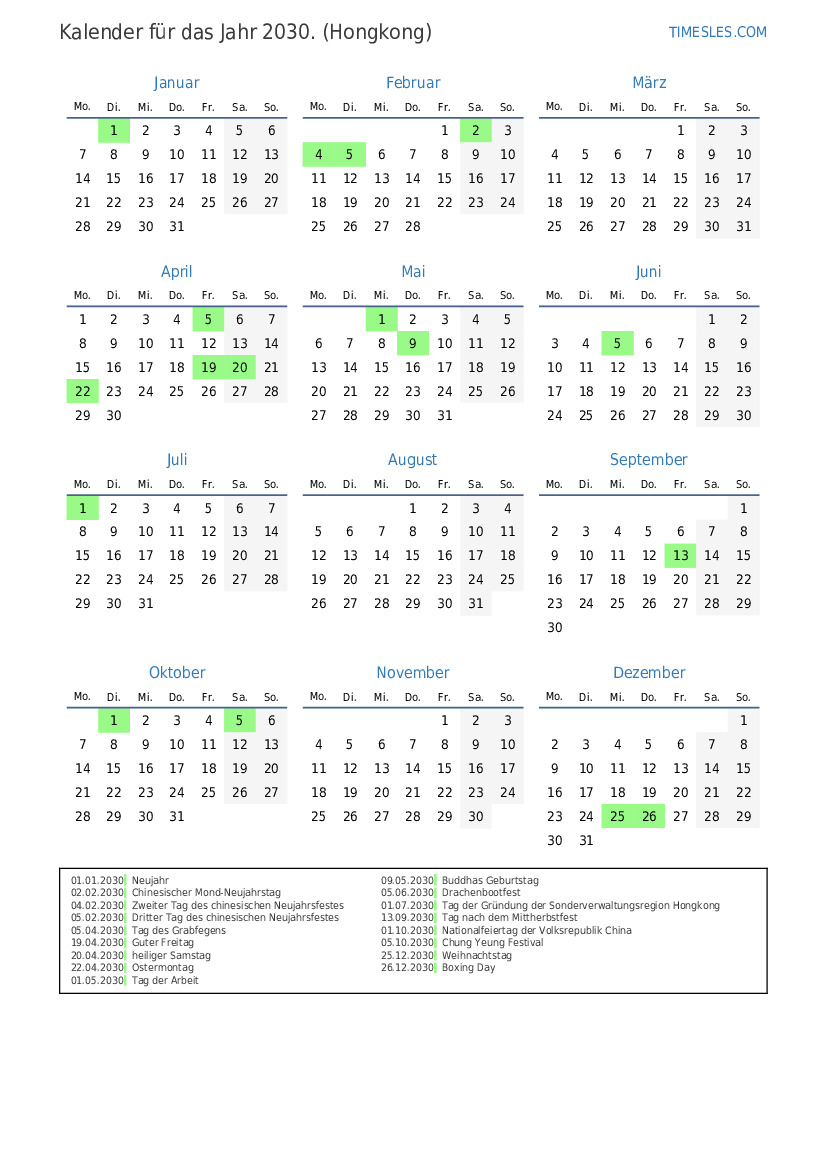 Kalender für das Jahr 2030. (Hongkong)

TIMESLES.COM

Januar

| Mo. | Di. | Mi. | Do. | Fr. | Sa. | So. |
|---|---|---|---|---|---|---|
| | 1 | 2 | 3 | 4 | 5 | 6 |
| 7 | 8 | 9 | 10 | 11 | 12 | 13 |
| 14 | 15 | 16 | 17 | 18 | 19 | 20 |
| 21 | 22 | 23 | 24 | 25 | 26 | 27 |
| 28 | 29 | 30 | 31 | | | |

Februar

| Mo. | Di. | Mi. | Do. | Fr. | Sa. | So. |
|---|---|---|---|---|---|---|
| | | | | 1 | 2 | 3 |
| 4 | 5 | 6 | 7 | 8 | 9 | 10 |
| 11 | 12 | 13 | 14 | 15 | 16 | 17 |
| 18 | 19 | 20 | 21 | 22 | 23 | 24 |
| 25 | 26 | 27 | 28 | | | |

März

| Mo. | Di. | Mi. | Do. | Fr. | Sa. | So. |
|---|---|---|---|---|---|---|
| | | | | 1 | 2 | 3 |
| 4 | 5 | 6 | 7 | 8 | 9 | 10 |
| 11 | 12 | 13 | 14 | 15 | 16 | 17 |
| 18 | 19 | 20 | 21 | 22 | 23 | 24 |
| 25 | 26 | 27 | 28 | 29 | 30 | 31 |

April

| Mo. | Di. | Mi. | Do. | Fr. | Sa. | So. |
|---|---|---|---|---|---|---|
| 1 | 2 | 3 | 4 | 5 | 6 | 7 |
| 8 | 9 | 10 | 11 | 12 | 13 | 14 |
| 15 | 16 | 17 | 18 | 19 | 20 | 21 |
| 22 | 23 | 24 | 25 | 26 | 27 | 28 |
| 29 | 30 | | | | | |

Mai

| Mo. | Di. | Mi. | Do. | Fr. | Sa. | So. |
|---|---|---|---|---|---|---|
| | | 1 | 2 | 3 | 4 | 5 |
| 6 | 7 | 8 | 9 | 10 | 11 | 12 |
| 13 | 14 | 15 | 16 | 17 | 18 | 19 |
| 20 | 21 | 22 | 23 | 24 | 25 | 26 |
| 27 | 28 | 29 | 30 | 31 | | |

Juni

| Mo. | Di. | Mi. | Do. | Fr. | Sa. | So. |
|---|---|---|---|---|---|---|
| | | | | | 1 | 2 |
| 3 | 4 | 5 | 6 | 7 | 8 | 9 |
| 10 | 11 | 12 | 13 | 14 | 15 | 16 |
| 17 | 18 | 19 | 20 | 21 | 22 | 23 |
| 24 | 25 | 26 | 27 | 28 | 29 | 30 |

Juli

| Mo. | Di. | Mi. | Do. | Fr. | Sa. | So. |
|---|---|---|---|---|---|---|
| 1 | 2 | 3 | 4 | 5 | 6 | 7 |
| 8 | 9 | 10 | 11 | 12 | 13 | 14 |
| 15 | 16 | 17 | 18 | 19 | 20 | 21 |
| 22 | 23 | 24 | 25 | 26 | 27 | 28 |
| 29 | 30 | 31 | | | | |

August

| Mo. | Di. | Mi. | Do. | Fr. | Sa. | So. |
|---|---|---|---|---|---|---|
| | | | 1 | 2 | 3 | 4 |
| 5 | 6 | 7 | 8 | 9 | 10 | 11 |
| 12 | 13 | 14 | 15 | 16 | 17 | 18 |
| 19 | 20 | 21 | 22 | 23 | 24 | 25 |
| 26 | 27 | 28 | 29 | 30 | 31 | |

September

| Mo. | Di. | Mi. | Do. | Fr. | Sa. | So. |
|---|---|---|---|---|---|---|
| | | | | | | 1 |
| 2 | 3 | 4 | 5 | 6 | 7 | 8 |
| 9 | 10 | 11 | 12 | 13 | 14 | 15 |
| 16 | 17 | 18 | 19 | 20 | 21 | 22 |
| 23 | 24 | 25 | 26 | 27 | 28 | 29 |
| 30 | | | | | | |

Oktober

| Mo. | Di. | Mi. | Do. | Fr. | Sa. | So. |
|---|---|---|---|---|---|---|
| | 1 | 2 | 3 | 4 | 5 | 6 |
| 7 | 8 | 9 | 10 | 11 | 12 | 13 |
| 14 | 15 | 16 | 17 | 18 | 19 | 20 |
| 21 | 22 | 23 | 24 | 25 | 26 | 27 |
| 28 | 29 | 30 | 31 | | | |

November

| Mo. | Di. | Mi. | Do. | Fr. | Sa. | So. |
|---|---|---|---|---|---|---|
| | | | | 1 | 2 | 3 |
| 4 | 5 | 6 | 7 | 8 | 9 | 10 |
| 11 | 12 | 13 | 14 | 15 | 16 | 17 |
| 18 | 19 | 20 | 21 | 22 | 23 | 24 |
| 25 | 26 | 27 | 28 | 29 | 30 | |

Dezember

| Mo. | Di. | Mi. | Do. | Fr. | Sa. | So. |
|---|---|---|---|---|---|---|
| | | | | | | 1 |
| 2 | 3 | 4 | 5 | 6 | 7 | 8 |
| 9 | 10 | 11 | 12 | 13 | 14 | 15 |
| 16 | 17 | 18 | 19 | 20 | 21 | 22 |
| 23 | 24 | 25 | 26 | 27 | 28 | 29 |
| 30 | 31 | | | | | |

01.01.2030 Neujahr
02.02.2030 Chinesischer Mond-Neujahrstag
04.02.2030 Zweiter Tag des chinesischen Neujahrsfestes
05.02.2030 Dritter Tag des chinesischen Neujahrsfestes
05.04.2030 Tag des Grabfegens
19.04.2030 Guter Freitag
20.04.2030 heiliger Samstag
22.04.2030 Ostermontag
01.05.2030 Tag der Arbeit

09.05.2030 Buddhas Geburtstag
05.06.2030 Drachenbootfest
01.07.2030 Tag der Gründung der Sonderverwaltungsregion Hongkong
13.09.2030 Tag nach dem Mittherbstfest
01.10.2030 Nationalfeiertag der Volksrepublik China
05.10.2030 Chung Yeung Festival
25.12.2030 Weihnachtstag
26.12.2030 Boxing Day